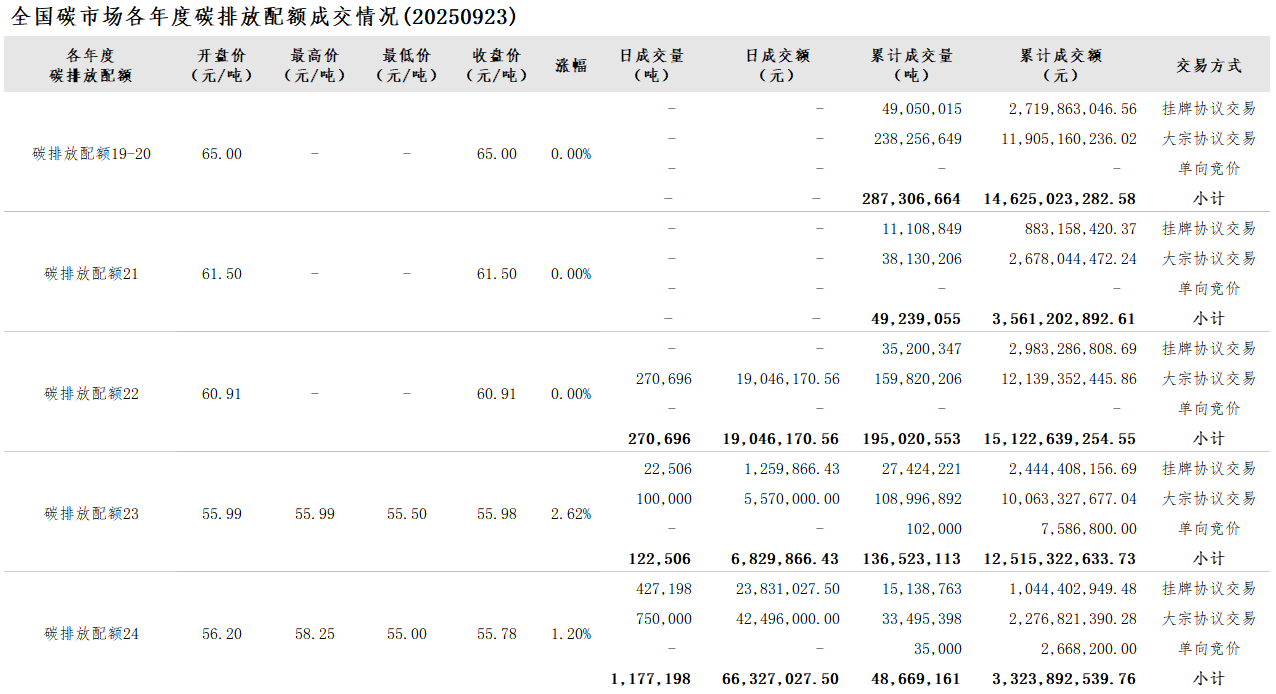 全国碳市场各年度碳排放配额成交情况(20250923)

| 各年度碳排放配额 | 开盘价(元/吨) | 最高价(元/吨) | 最低价(元/吨) | 收盘价(元/吨) | 涨幅 | 日成交量(吨) | 日成交额(元) | 累计成交量(吨) | 累计成交额(元) | 交易方式 |
|---|---|---|---|---|---|---|---|---|---|---|
| 碳排放配额19-20 | 65.00 | - | - | 65.00 | 0.00% | - | - | 49,050,015 | 2,719,863,046.56 | 挂牌协议交易 |
| | | | | | | - | - | 238,256,649 | 11,905,160,236.02 | 大宗协议交易 |
| | | | | | | - | - | - | - | 单向竞价 |
| | | | | | | - | - | 287,306,664 | 14,625,023,282.58 | 小计 |
| 碳排放配额21 | 61.50 | - | - | 61.50 | 0.00% | - | - | 11,108,849 | 883,158,420.37 | 挂牌协议交易 |
| | | | | | | - | - | 38,130,206 | 2,678,044,472.24 | 大宗协议交易 |
| | | | | | | - | - | - | - | 单向竞价 |
| | | | | | | - | - | 49,239,055 | 3,561,202,892.61 | 小计 |
| 碳排放配额22 | 60.91 | - | - | 60.91 | 0.00% | - | - | 35,200,347 | 2,983,286,808.69 | 挂牌协议交易 |
| | | | | | | 270,696 | 19,046,170.56 | 159,820,206 | 12,139,352,445.86 | 大宗协议交易 |
| | | | | | | - | - | - | - | 单向竞价 |
| | | | | | | 270,696 | 19,046,170.56 | 195,020,553 | 15,122,639,254.55 | 小计 |
| 碳排放配额23 | 55.99 | 55.99 | 55.50 | 55.98 | 2.62% | 22,506 | 1,259,866.43 | 27,424,221 | 2,444,408,156.69 | 挂牌协议交易 |
| | | | | | | 100,000 | 5,570,000.00 | 108,996,892 | 10,063,327,677.04 | 大宗协议交易 |
| | | | | | | - | - | 102,000 | 7,586,800.00 | 单向竞价 |
| | | | | | | 122,506 | 6,829,866.43 | 136,523,113 | 12,515,322,633.73 | 小计 |
| 碳排放配额24 | 56.20 | 58.25 | 55.00 | 55.78 | 1.20% | 427,198 | 23,831,027.50 | 15,138,763 | 1,044,402,949.48 | 挂牌协议交易 |
| | | | | | | 750,000 | 42,496,000.00 | 33,495,398 | 2,276,821,390.28 | 大宗协议交易 |
| | | | | | | - | - | 35,000 | 2,668,200.00 | 单向竞价 |
| | | | | | | 1,177,198 | 66,327,027.50 | 48,669,161 | 3,323,892,539.76 | 小计 |